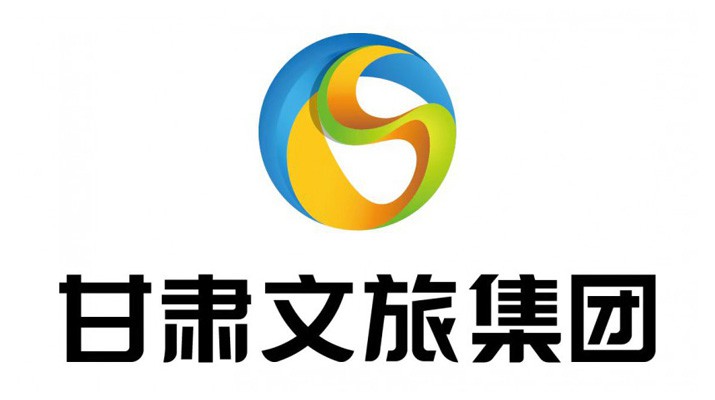 甘肃文旅集团